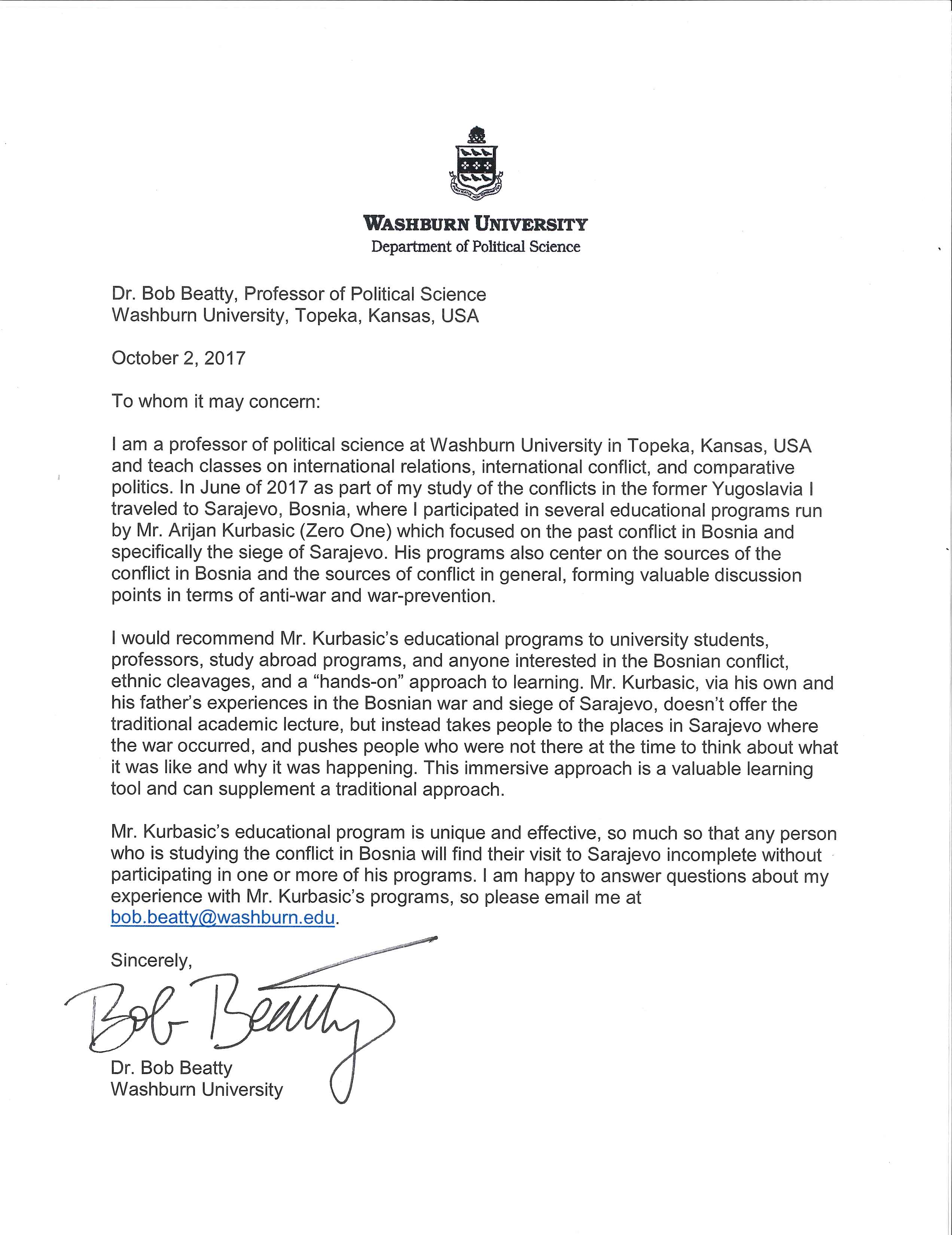 WASHBURN UNIVERSITY
Department of Political Science

Dr. Bob Beatty, Professor of Political Science
Washburn University, Topeka, Kansas, USA

October 2, 2017

To whom it may concern:

I am a professor of political science at Washburn University in Topeka, Kansas, USA and teach classes on international relations, international conflict, and comparative politics. In June of 2017 as part of my study of the conflicts in the former Yugoslavia I traveled to Sarajevo, Bosnia, where I participated in several educational programs run by Mr. Arijan Kurbasic (Zero One) which focused on the past conflict in Bosnia and specifically the siege of Sarajevo. His programs also center on the sources of the conflict in Bosnia and the sources of conflict in general, forming valuable discussion points in terms of anti-war and war-prevention.

I would recommend Mr. Kurbasic's educational programs to university students, professors, study abroad programs, and anyone interested in the Bosnian conflict, ethnic cleavages, and a "hands-on" approach to learning. Mr. Kurbasic, via his own and his father's experiences in the Bosnian war and siege of Sarajevo, doesn't offer the traditional academic lecture, but instead takes people to the places in Sarajevo where the war occurred, and pushes people who were not there at the time to think about what it was like and why it was happening. This immersive approach is a valuable learning tool and can supplement a traditional approach.

Mr. Kurbasic's educational program is unique and effective, so much so that any person who is studying the conflict in Bosnia will find their visit to Sarajevo incomplete without participating in one or more of his programs. I am happy to answer questions about my experience with Mr. Kurbasic's programs, so please email me at bob.beatty@washburn.edu.

Sincerely,

Bob Beatty

Dr. Bob Beatty
Washburn University